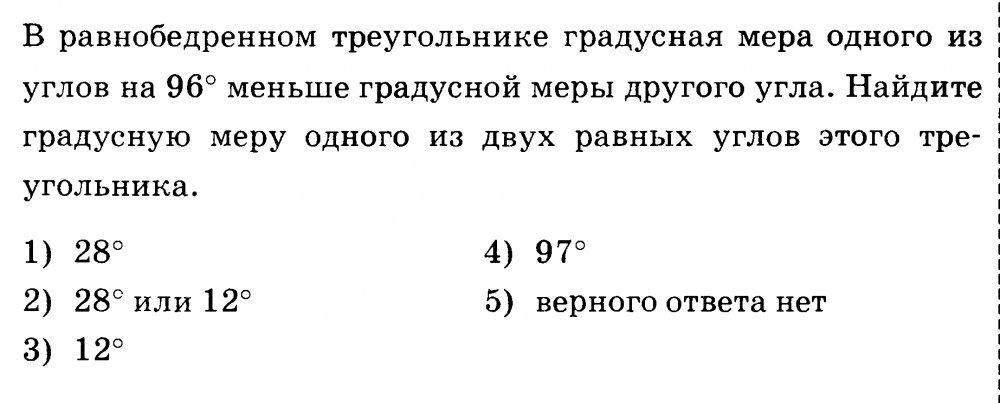 В равнобедренном треугольнике градусная мера одного из углов на 96° меньше градусной меры другого угла. Найдите градусную меру одного из двух равных углов этого треугольника.

1) 28°
2) 28° или 12°
3) 12°
4) 97°
5) верного ответа нет